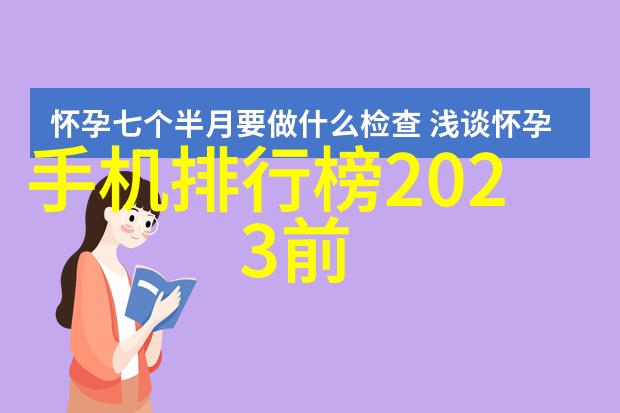 怀孕七个半月要做什么检查 浅谈怀孕

手机排行榜2023前